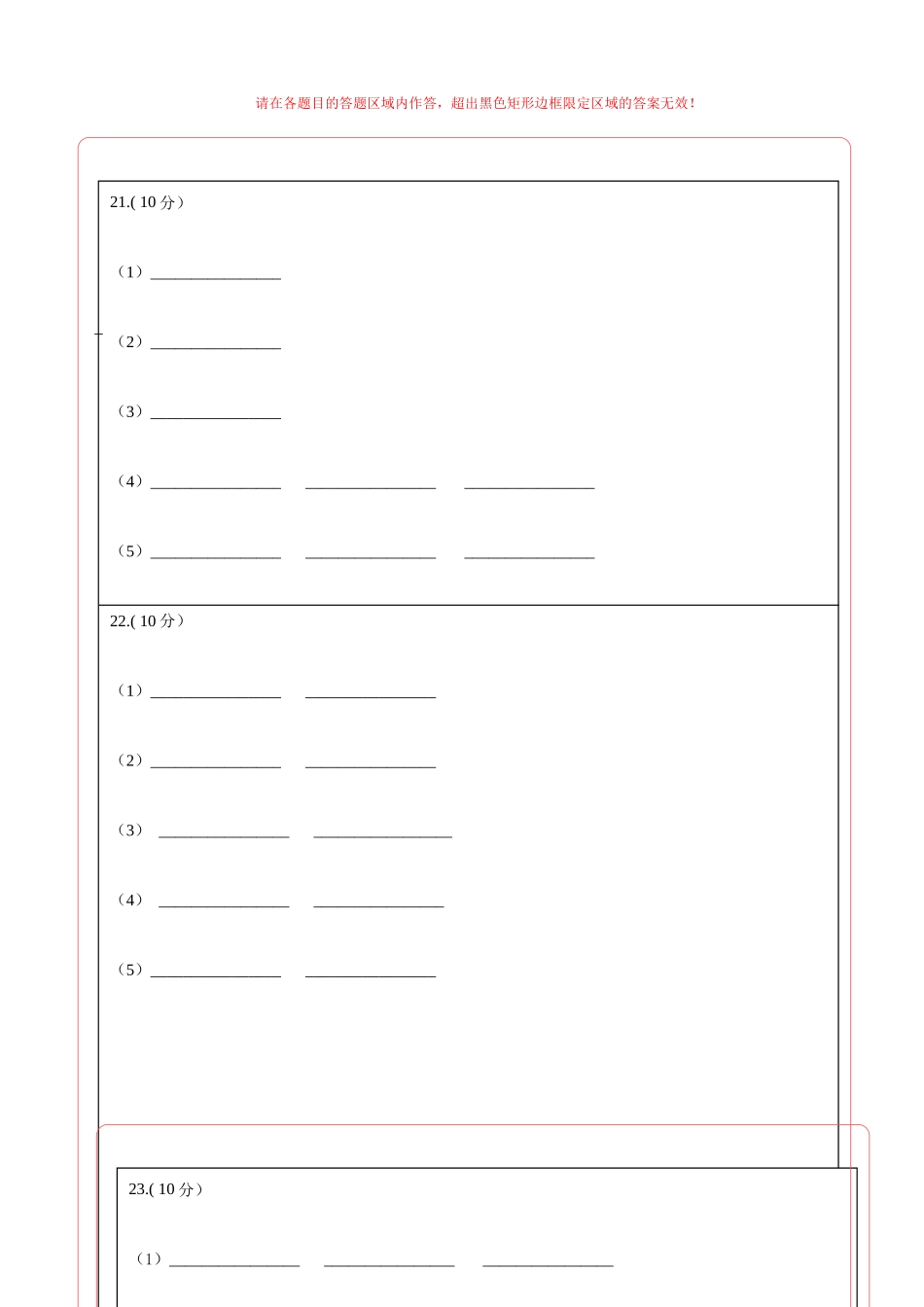 请在各题目的答题区域内作答，超出黑色矩形边框限定区域的答案无效！

21.( 10 分）

（1）________________

（2）________________

（3）________________

（4）________________ ________________ ________________

（5）________________ ________________ ________________

22.( 10 分）

（1）________________ ________________

（2）________________ ________________

（3） ________________ ________________

（4） ________________ ________________

（5）________________ ________________

23.( 10 分）

（1）________________ ________________ ________________